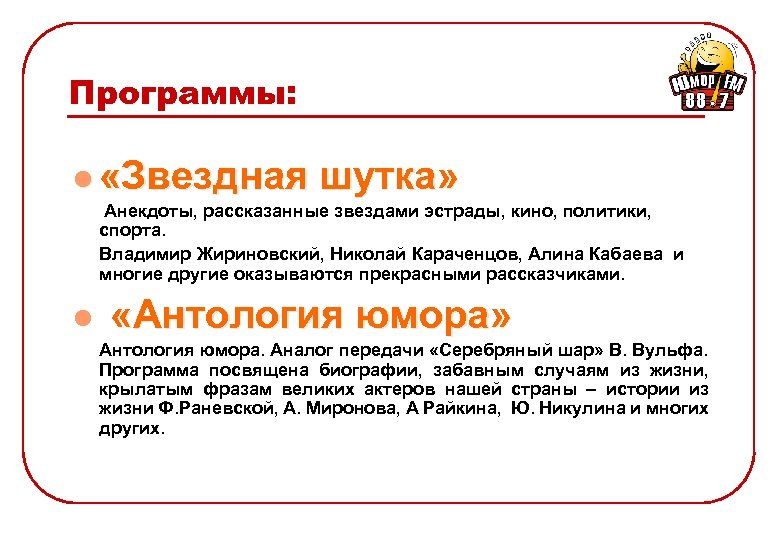 Программы:

Юмор FM 88.7

«Звездная шутка»

Анекдоты, рассказанные звездами эстрады, кино, политики, спорта.

Владимир Жириновский, Николай Караченцов, Алина Кабаева и многие другие оказываются прекрасными рассказчиками.

«Антология юмора»

Антология юмора. Аналог передачи «Серебряный шар» В. Вульфа. Программа посвящена биографии, забавным случаям из жизни, крылатым фразам великих актеров нашей страны – истории из жизни Ф.Раневской, А. Миронова, А Райкина, Ю. Никулина и многих других.